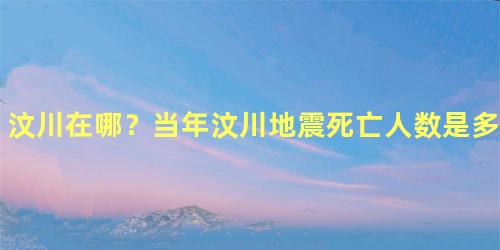 汶川在哪？当年汶川地震死亡人数是多